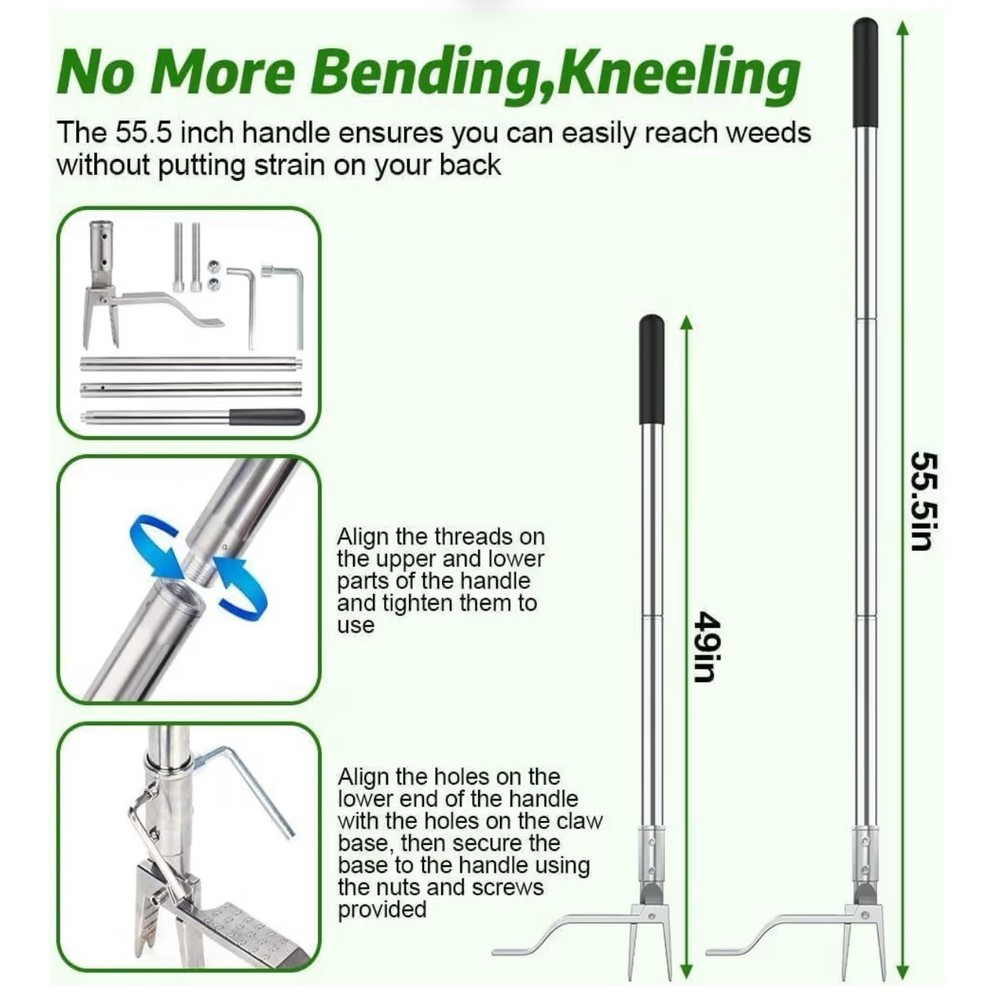 No More Bending,Kneeling

The 55.5 inch handle ensures you can easily reach weeds without putting strain on your back

Align the threads on the upper and lower parts of the handle and tighten them to use

Align the holes on the lower end of the handle with the holes on the claw base, then secure the base to the handle using the nuts and screws provided

49in

55.5in